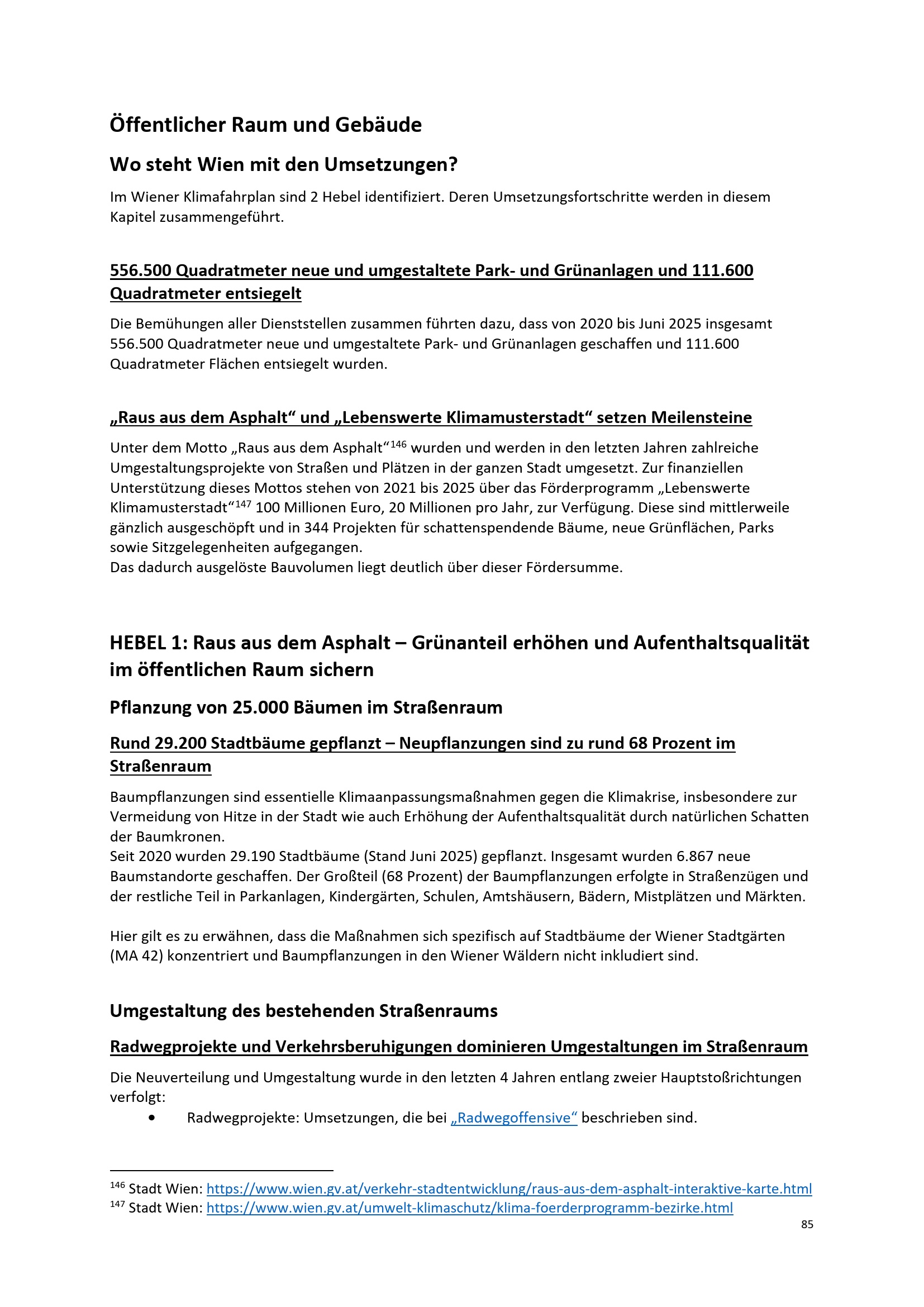 Öffentlicher Raum und Gebäude

Wo steht Wien mit den Umsetzungen?

Im Wiener Klimafahrplan sind 2 Hebel identifiziert. Deren Umsetzungsfortschritte werden in diesem Kapitel zusammengeführt.

556.500 Quadratmeter neue und umgestaltete Park- und Grünanlagen und 111.600 Quadratmeter entsiegelt

Die Bemühungen aller Dienststellen zusammen führten dazu, dass von 2020 bis Juni 2025 insgesamt 556.500 Quadratmeter neue und umgestaltete Park- und Grünanlagen geschaffen und 111.600 Quadratmeter Flächen entsiegelt wurden.

„Raus aus dem Asphalt“ und „Lebenswerte Klimamusterstadt“ setzen Meilensteine

Unter dem Motto „Raus aus dem Asphalt“$^{146}$ wurden und werden in den letzten Jahren zahlreiche Umgestaltungsprojekte von Straßen und Plätzen in der ganzen Stadt umgesetzt. Zur finanziellen Unterstützung dieses Mottos stehen von 2021 bis 2025 über das Förderprogramm „Lebenswerte Klimamusterstadt“$^{147}$ 100 Millionen Euro, 20 Millionen pro Jahr, zur Verfügung. Diese sind mittlerweile gänzlich ausgeschöpft und in 344 Projekten für schattenspendende Bäume, neue Grünflächen, Parks sowie Sitzgelegenheiten aufgegangen.
Das dadurch ausgelöste Bauvolumen liegt deutlich über dieser Fördersumme.

HEBEL 1: Raus aus dem Asphalt – Grünanteil erhöhen und Aufenthaltsqualität im öffentlichen Raum sichern

Pflanzung von 25.000 Bäumen im Straßenraum

Rund 29.200 Stadtbäume gepflanzt – Neupflanzungen sind zu rund 68 Prozent im Straßenraum

Baumpflanzungen sind essentielle Klimaanpassungsmaßnahmen gegen die Klimakrise, insbesondere zur Vermeidung von Hitze in der Stadt wie auch Erhöhung der Aufenthaltsqualität durch natürlichen Schatten der Baumkronen.
Seit 2020 wurden 29.190 Stadtbäume (Stand Juni 2025) gepflanzt. Insgesamt wurden 6.867 neue Baumstandorte geschaffen. Der Großteil (68 Prozent) der Baumpflanzungen erfolgte in Straßenzügen und der restliche Teil in Parkanlagen, Kindergärten, Schulen, Amtshäusern, Bädern, Mistplätzen und Märkten.

Hier gilt es zu erwähnen, dass die Maßnahmen sich spezifisch auf Stadtbäume der Wiener Stadtgärten (MA 42) konzentriert und Baumpflanzungen in den Wiener Wäldern nicht inkludiert sind.

Umgestaltung des bestehenden Straßenraums

Radwegprojekte und Verkehrsberuhigungen dominieren Umgestaltungen im Straßenraum

Die Neuverteilung und Umgestaltung wurde in den letzten 4 Jahren entlang zweier Hauptstoßrichtungen verfolgt:
• Radwegprojekte: Umsetzungen, die bei „Radwegoffensive“ beschrieben sind.

$^{146}$ Stadt Wien: https://www.wien.gv.at/verkehr-stadtentwicklung/raus-aus-dem-asphalt-interaktive-karte.html
$^{147}$ Stadt Wien: https://www.wien.gv.at/umwelt-klimaschutz/klima-foerderprogramm-bezirke.html

85